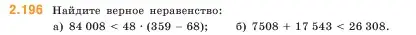 2.196 Найдите верное неравенство:

а) $84\,008 < 48 \cdot (359 - 68)$; б) $7508 + 17\,543 < 26\,308$.